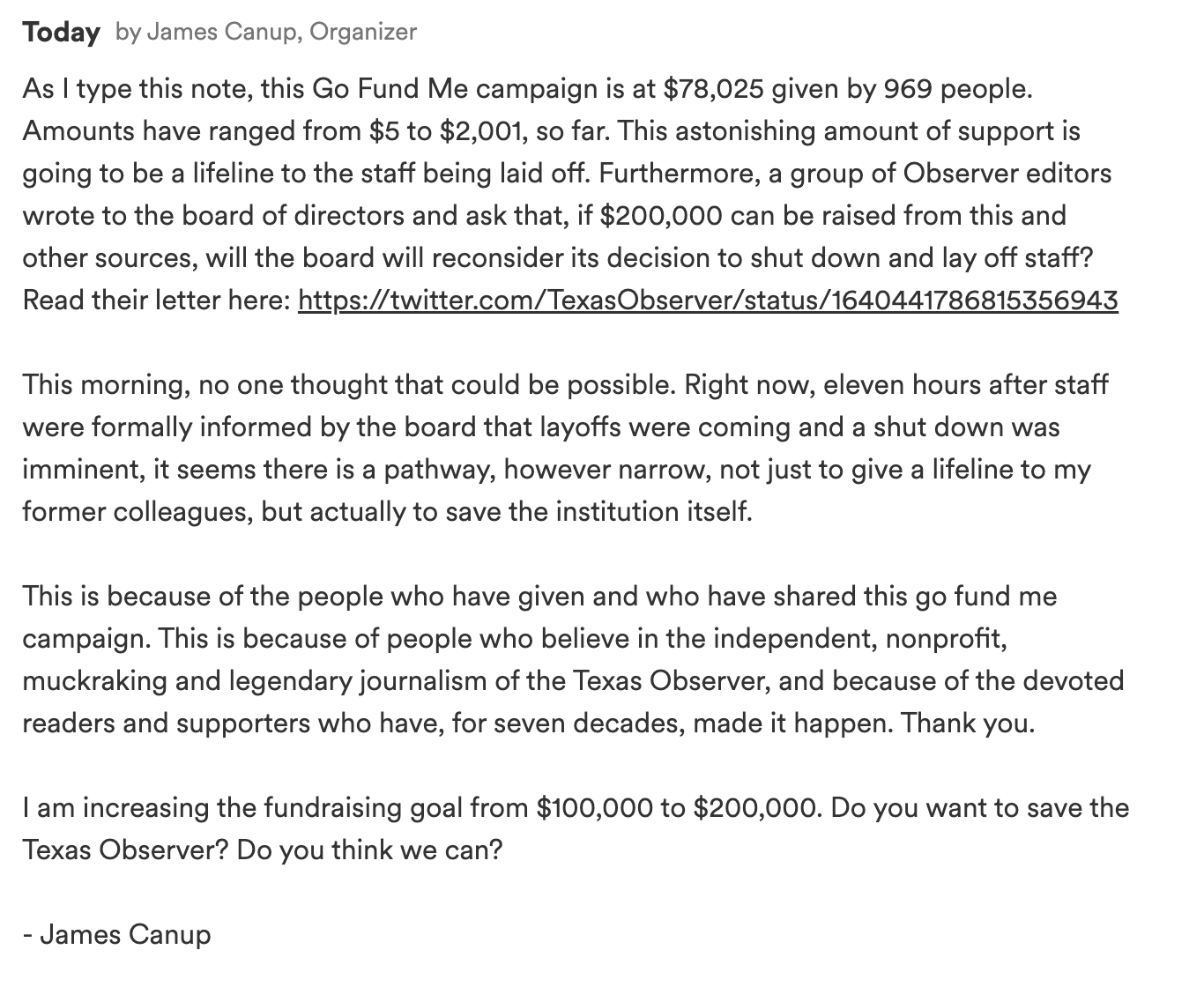 Today by James Canup, Organizer

As I type this note, this Go Fund Me campaign is at \$78,025 given by 969 people. Amounts have ranged from \$5 to \$2,001, so far. This astonishing amount of support is going to be a lifeline to the staff being laid off. Furthermore, a group of Observer editors wrote to the board of directors and ask that, if \$200,000 can be raised from this and other sources, will the board will reconsider its decision to shut down and lay off staff? Read their letter here: https://twitter.com/TexasObserver/status/1640441786815356943

This morning, no one thought that could be possible. Right now, eleven hours after staff were formally informed by the board that layoffs were coming and a shut down was imminent, it seems there is a pathway, however narrow, not just to give a lifeline to my former colleagues, but actually to save the institution itself.

This is because of the people who have given and who have shared this go fund me campaign. This is because of people who believe in the independent, nonprofit, muckraking and legendary journalism of the Texas Observer, and because of the devoted readers and supporters who have, for seven decades, made it happen. Thank you.

I am increasing the fundraising goal from \$100,000 to \$200,000. Do you want to save the Texas Observer? Do you think we can?

- James Canup